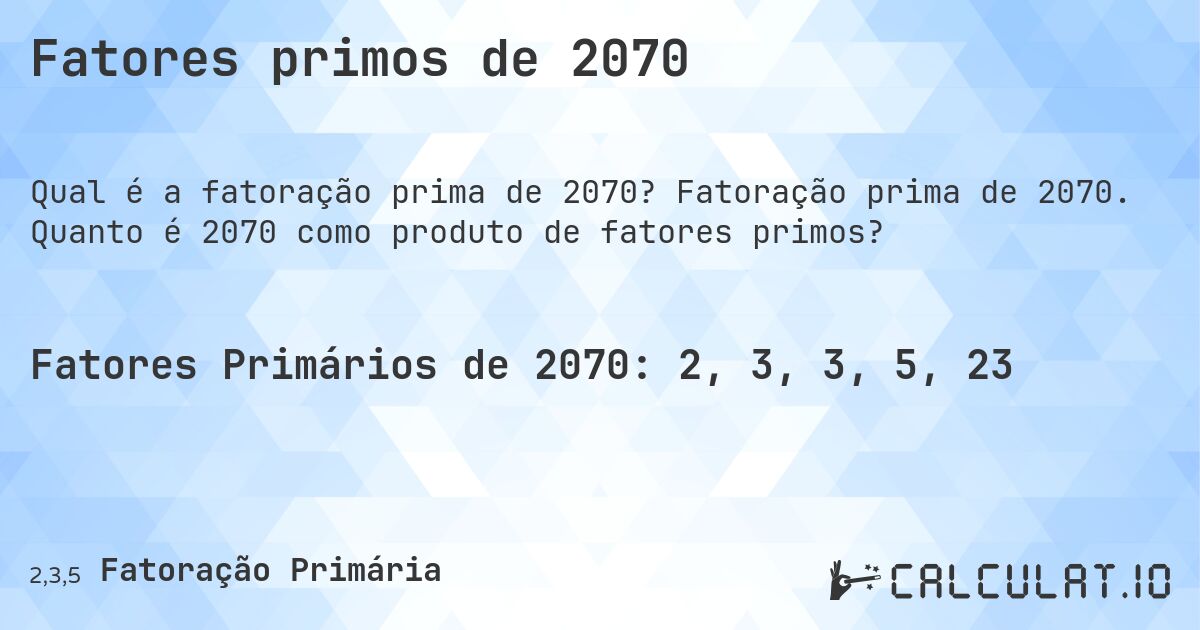 Fatores primos de 2070

Qual é a fatoração prima de 2070? Fatoração prima de 2070. Quanto é 2070 como produto de fatores primos?

Fatores Primários de 2070: 2, 3, 3, 5, 23

2,3,5 Fatoração Primária

CALCULAT.IO